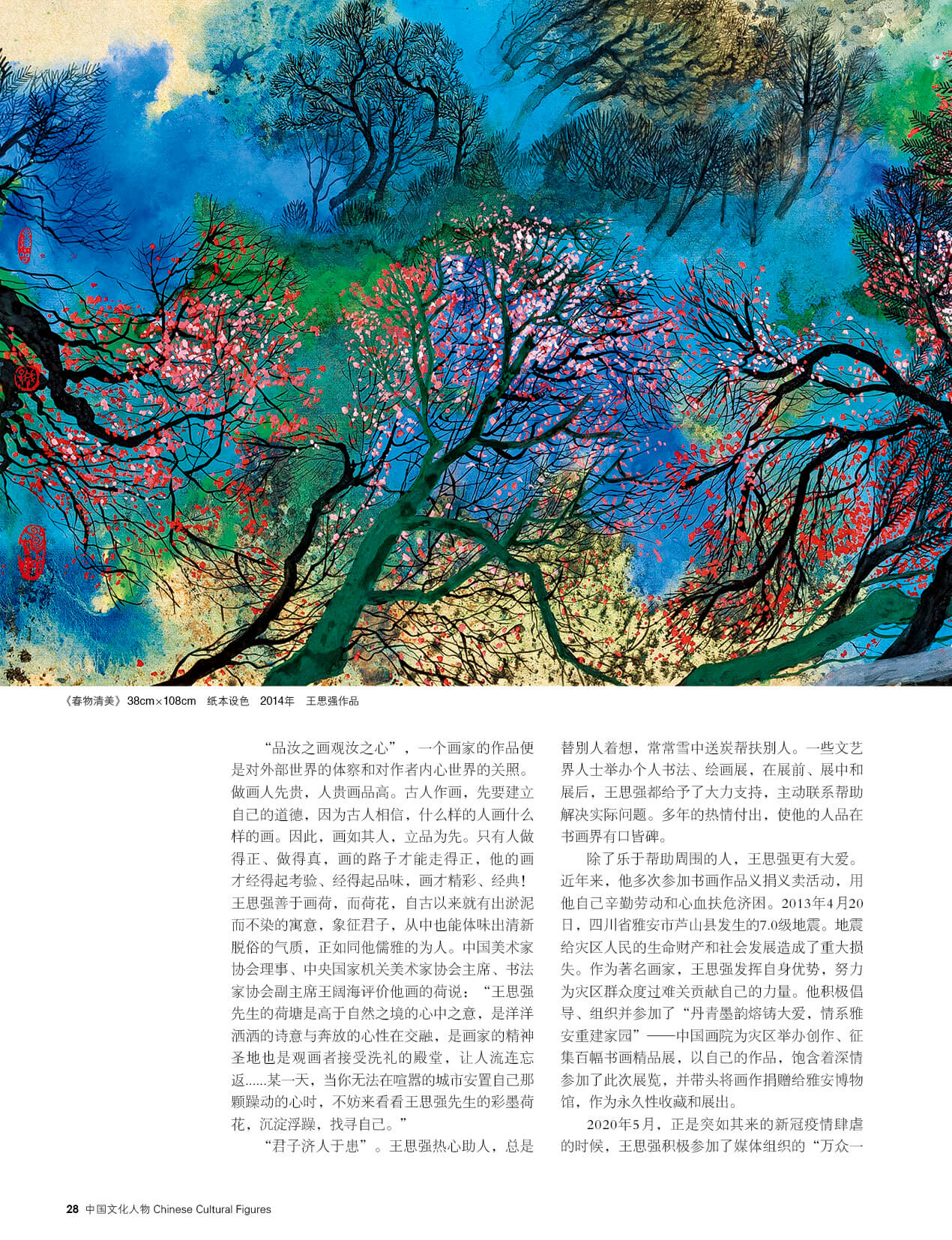 《春物清美》38cm×108cm 纸本设色 2014年 王思强作品

“品汝之画观汝之心”，一个画家的作品便是对外部世界的体察和对作者内心世界的关照。做画人先贵，人贵画品高。古人作画，先要建立自己的道德，因为古人相信，什么样的人画什么样的画。因此，画如其人，立品为先。只有人做得正、做得真，画的路子才能走得正，他的画才经得起考验、经得起品味，画才精彩、经典！王思强善于画荷，而荷花，自古以来就有出淤泥而不染的寓意，象征君子，从中也能体味出清新脱俗的气质，正如同他儒雅的为人。中国美术家协会理事、中央国家机关美术家协会主席、书法家协会副主席王阔海评价他画的荷说：“王思强先生的荷塘是高于自然之境的心中之意，是洋洋洒洒的诗意与奔放的心性在交融，是画家的精神圣地也是观画者接受洗礼的殿堂，让人流连忘返......某一天，当你无法在喧嚣的城市安置自己那颗躁动的心时，不妨来看看王思强先生的彩墨荷花，沉淀浮躁，找寻自己。”

“君子济人于患”。王思强热心助人，总是替别人着想，常常雪中送炭帮扶别人。一些文艺界人士举办个人书法、绘画展，在展前、展中和展后，王思强都给予了大力支持，主动联系帮助解决实际问题。多年的热情付出，使他的人品在书画界有口皆碑。

除了乐于帮助周围的人，王思强更有大爱。近年来，他多次参加书画作品义捐义卖活动，用他自己辛勤劳动和心血扶危济困。2013年4月20日，四川省雅安市芦山县发生的7.0级地震。地震给灾区人民的生命财产和社会发展造成了重大损失。作为著名画家，王思强发挥自身优势，努力为灾区群众度过难关贡献自己的力量。他积极倡导、组织并参加了“丹青墨韵熔铸大爱，情系雅安重建家园”——中国画院为灾区举办创作、征集百幅书画精品展，以自己的作品，饱含着深情参加了此次展览，并带头将画作捐赠给雅安博物馆，作为永久性收藏和展出。

2020年5月，正是突如其来的新冠疫情肆虐的时候，王思强积极参加了媒体组织的“万众一

28 中国文化人物 Chinese Cultural Figures